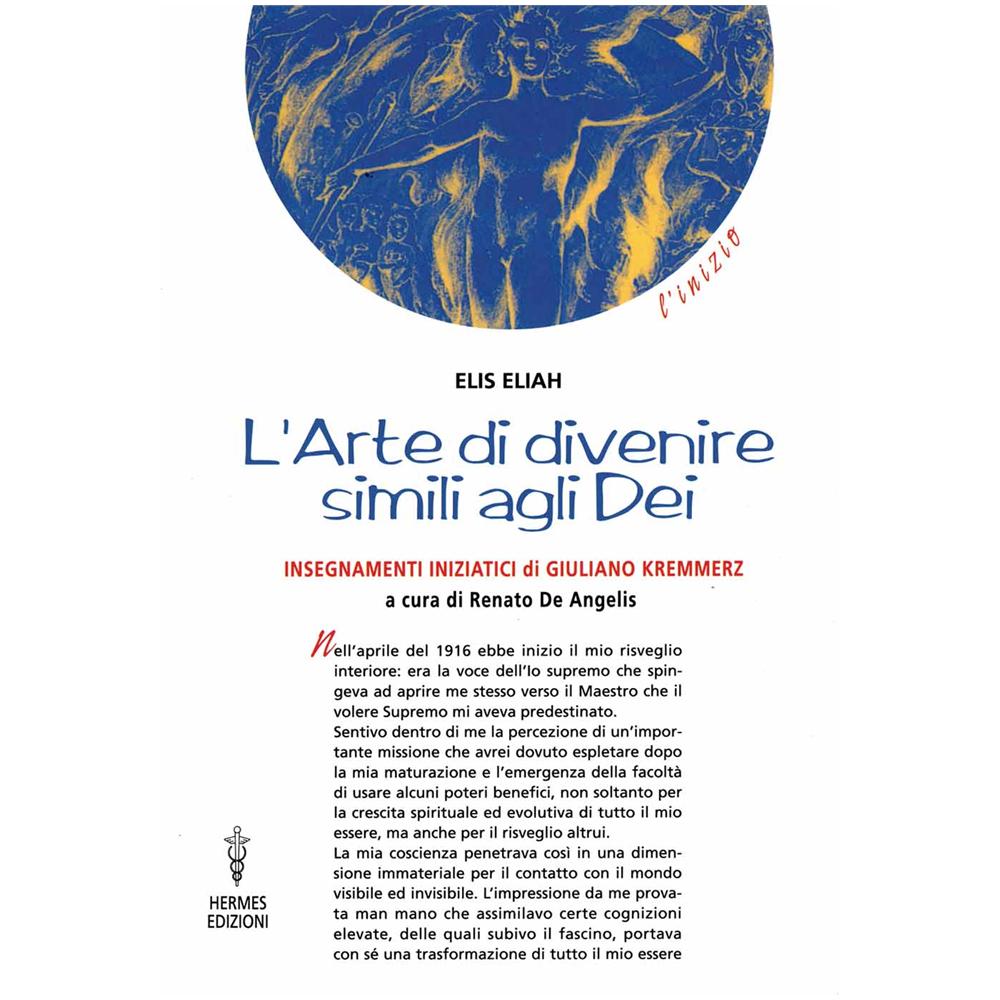 l'inizio

ELIS ELIAH

L'Arte di divenire simili agli Dei

INSEGNAMENTI INIZIATICI di GIULIANO KREMMERZ

a cura di Renato De Angelis

Nell'aprile del 1916 ebbe inizio il mio risveglio interiore: era la voce dell'Io supremo che spingeva ad aprire me stesso verso il Maestro che il volere Supremo mi aveva predestinato.
Sentivo dentro di me la percezione di un'importante missione che avrei dovuto espletare dopo la mia maturazione e l'emergenza della facoltà di usare alcuni poteri benefici, non soltanto per la crescita spirituale ed evolutiva di tutto il mio essere, ma anche per il risveglio altrui.
La mia coscienza penetrava così in una dimensione immateriale per il contatto con il mondo visibile ed invisibile. L'impressione da me provata man mano che assimilavo certe cognizioni elevate, delle quali subivo il fascino, portava con sé una trasformazione di tutto il mio essere

HERMES EDIZIONI